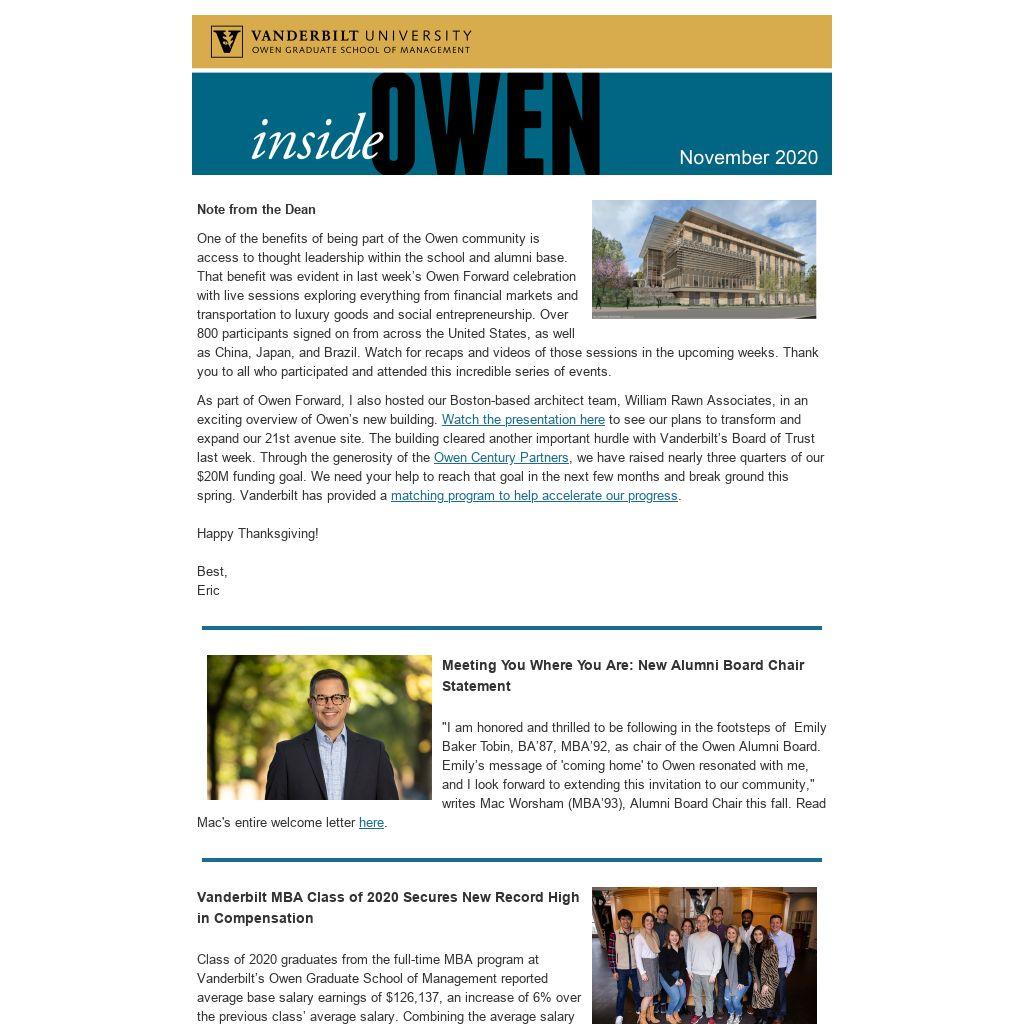 VANDERBILT UNIVERSITY
OWEN GRADUATE SCHOOL OF MANAGEMENT

inside OWEN

November 2020

Note from the Dean

One of the benefits of being part of the Owen community is access to thought leadership within the school and alumni base. That benefit was evident in last week's Owen Forward celebration with live sessions exploring everything from financial markets and transportation to luxury goods and social entrepreneurship. Over 800 participants signed on from across the United States, as well as China, Japan, and Brazil. Watch for recaps and videos of those sessions in the upcoming weeks. Thank you to all who participated and attended this incredible series of events.

As part of Owen Forward, I also hosted our Boston-based architect team, William Rawn Associates, in an exciting overview of Owen's new building. Watch the presentation here to see our plans to transform and expand our 21st avenue site. The building cleared another important hurdle with Vanderbilt's Board of Trust last week. Through the generosity of the Owen Century Partners, we have raised nearly three quarters of our $20M funding goal. We need your help to reach that goal in the next few months and break ground this spring. Vanderbilt has provided a matching program to help accelerate our progress.

Happy Thanksgiving!

Best,
Eric

Meeting You Where You Are: New Alumni Board Chair Statement

"I am honored and thrilled to be following in the footsteps of Emily Baker Tobin, BA'87, MBA'92, as chair of the Owen Alumni Board. Emily's message of 'coming home' to Owen resonated with me, and I look forward to extending this invitation to our community," writes Mac Worsham (MBA'93), Alumni Board Chair this fall. Read Mac's entire welcome letter here.

Vanderbilt MBA Class of 2020 Secures New Record High in Compensation

Class of 2020 graduates from the full-time MBA program at Vanderbilt's Owen Graduate School of Management reported average base salary earnings of $126,137, an increase of 6% over the previous class' average salary. Combining the average salary